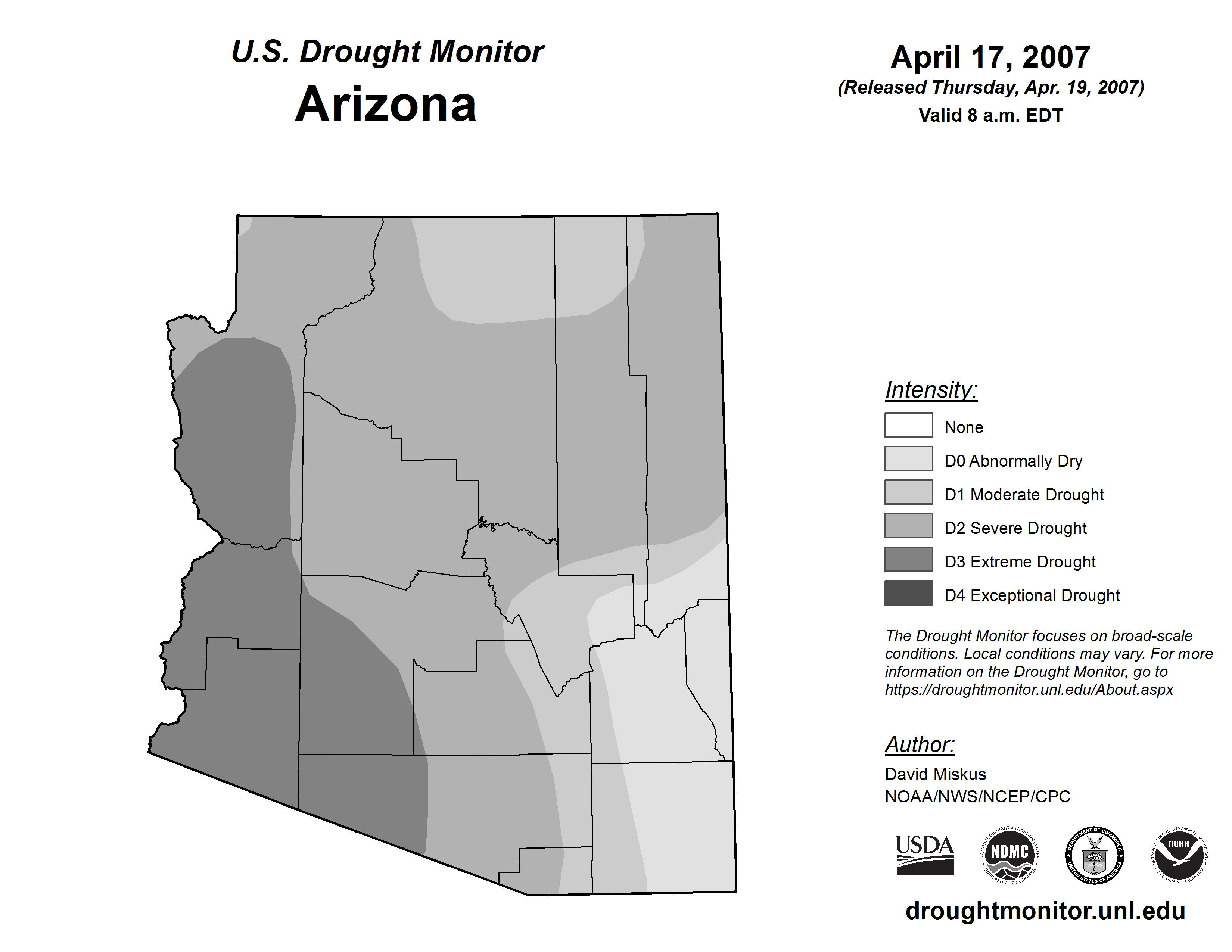 U.S. Drought Monitor
Arizona

April 17, 2007
(Released Thursday, Apr. 19, 2007)
Valid 8 a.m. EDT

Intensity:
None
D0 Abnormally Dry
D1 Moderate Drought
D2 Severe Drought
D3 Extreme Drought
D4 Exceptional Drought

The Drought Monitor focuses on broad-scale conditions. Local conditions may vary. For more information on the Drought Monitor, go to https://droughtmonitor.unl.edu/About.aspx

Author:
David Miskus
NOAA/NWS/NCEP/CPC

USDA
NATIONAL DROUGHT MITIGATION CENTER NDMC UNIVERSITY OF NEBRASKA
DEPARTMENT OF COMMERCE UNITED STATES OF AMERICA
NATIONAL OCEANIC AND ATMOSPHERIC ADMINISTRATION NOAA U.S. DEPARTMENT OF COMMERCE

droughtmonitor.unl.edu